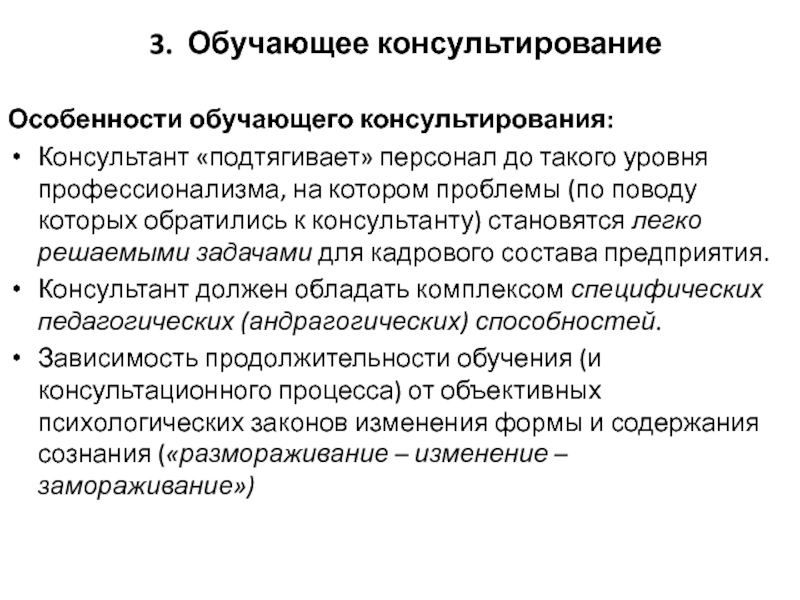 3. Обучающее консультирование

Особенности обучающего консультирования:

• Консультант «подтягивает» персонал до такого уровня профессионализма, на котором проблемы (по поводу которых обратились к консультанту) становятся легко решаемыми задачами для кадрового состава предприятия.
• Консультант должен обладать комплексом специфических педагогических (андрагогических) способностей.
• Зависимость продолжительности обучения (и консультационного процесса) от объективных психологических законов изменения формы и содержания сознания («размораживание – изменение – замораживание»)